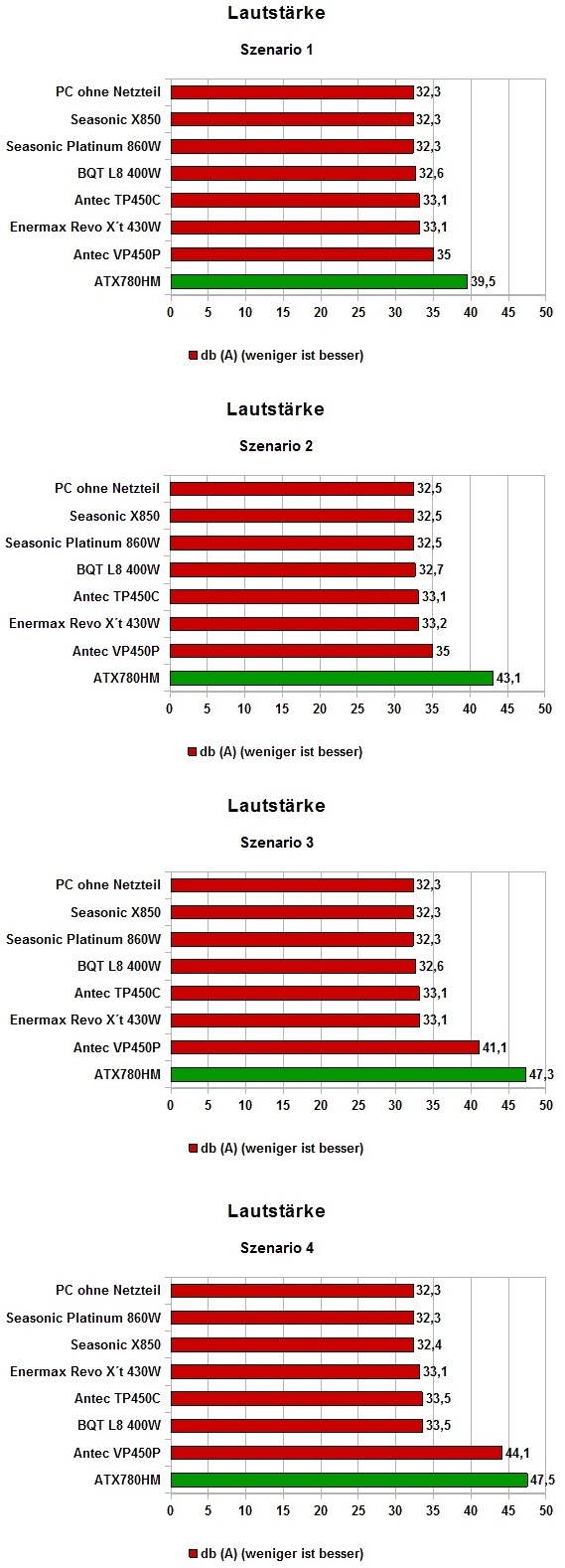 Lautstärke

Szenario 1

PC ohne Netzteil 32,3
Seasonic X850 32,3
Seasonic Platinum 860W 32,3
BQT L8 400W 32,6
Antec TP450C 33,1
Enermax Revo X´t 430W 33,1
Antec VP450P 35
ATX780HM 39,5

0 5 10 15 20 25 30 35 40 45 50

db (A) (weniger ist besser)

Lautstärke

Szenario 2

PC ohne Netzteil 32,5
Seasonic X850 32,5
Seasonic Platinum 860W 32,5
BQT L8 400W 32,7
Antec TP450C 33,1
Enermax Revo X´t 430W 33,2
Antec VP450P 35
ATX780HM 43,1

0 5 10 15 20 25 30 35 40 45 50

db (A) (weniger ist besser)

Lautstärke

Szenario 3

PC ohne Netzteil 32,3
Seasonic X850 32,3
Seasonic Platinum 860W 32,3
BQT L8 400W 32,6
Antec TP450C 33,1
Enermax Revo X´t 430W 33,1
Antec VP450P 41,1
ATX780HM 47,3

0 5 10 15 20 25 30 35 40 45 50

db (A) (weniger ist besser)

Lautstärke

Szenario 4

PC ohne Netzteil 32,3
Seasonic Platinum 860W 32,3
Seasonic X850 32,4
Enermax Revo X´t 430W 33,1
Antec TP450C 33,5
BQT L8 400W 33,5
Antec VP450P 44,1
ATX780HM 47,5

0 5 10 15 20 25 30 35 40 45 50

db (A) (weniger ist besser)